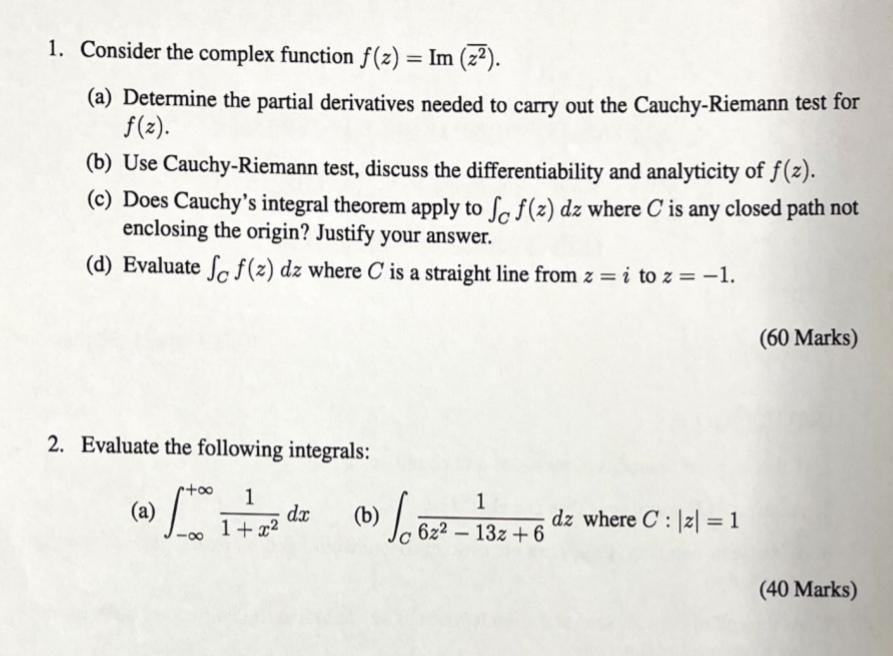 1. Consider the complex function $f(z) = \text{Im}\,(\overline{z^2})$.

(a) Determine the partial derivatives needed to carry out the Cauchy-Riemann test for $f(z)$.

(b) Use Cauchy-Riemann test, discuss the differentiability and analyticity of $f(z)$.

(c) Does Cauchy's integral theorem apply to $\int_C f(z)\,dz$ where $C$ is any closed path not enclosing the origin? Justify your answer.

(d) Evaluate $\int_C f(z)\,dz$ where $C$ is a straight line from $z = i$ to $z = -1$.

(60 Marks)

2. Evaluate the following integrals:

(a) $\int_{-\infty}^{+\infty} \frac{1}{1+x^2}\,dx$ (b) $\int_C \frac{1}{6z^2 - 13z + 6}\,dz$ where $C : |z| = 1$

(40 Marks)